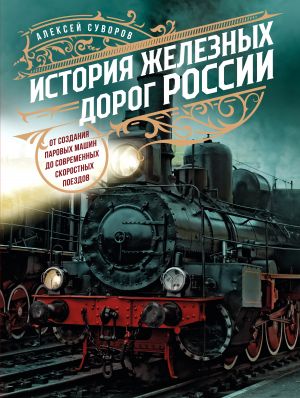 АЛЕКСЕЙ СУВОРОВ

ИСТОРИЯ ЖЕЛЕЗНЫХ ДОРОГ РОССИИ

ОТ СОЗДАНИЯ ПАРОВЫХ МАШИН ДО СОВРЕМЕННЫХ СКОРОСТНЫХ ПОЕЗДОВ